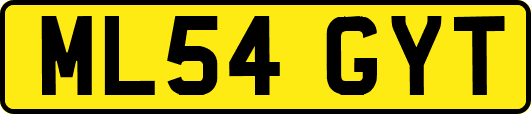 ML54 GYT